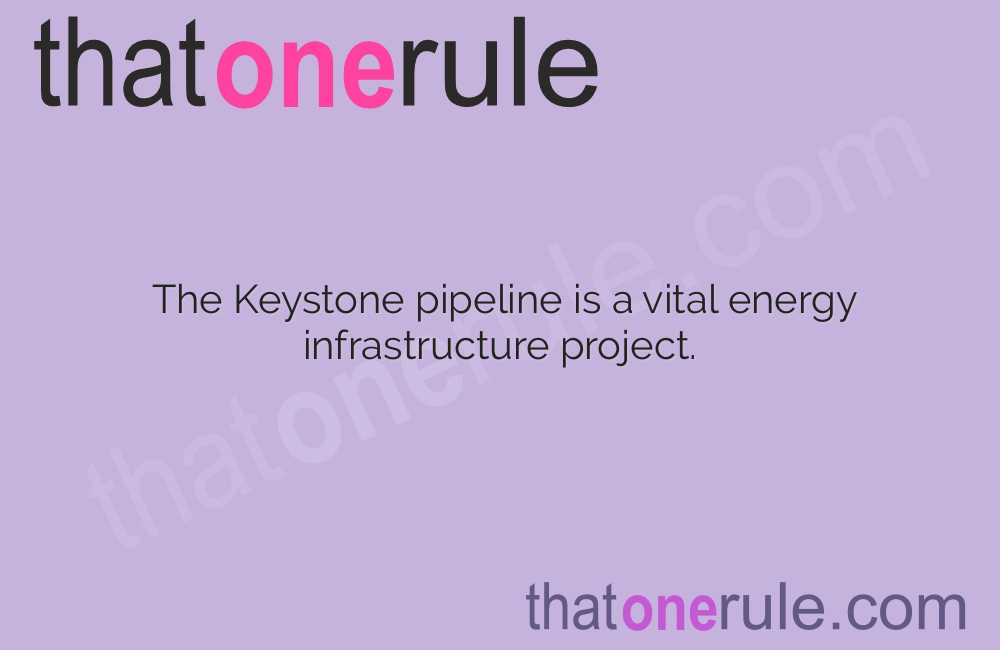 thatonerule

thatonerule.com

The Keystone pipeline is a vital energy infrastructure project.

thatonerule.com